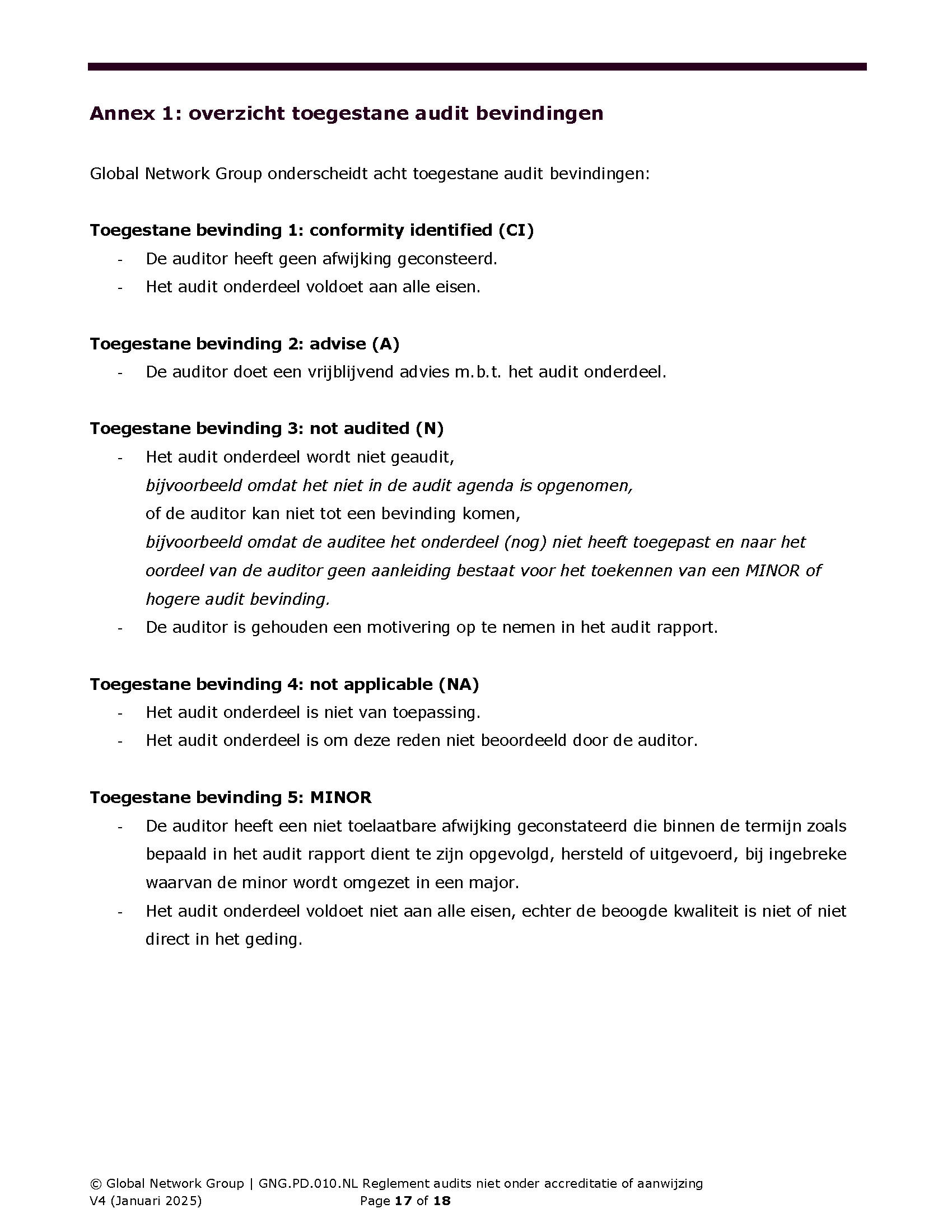 Annex 1: overzicht toegestane audit bevindingen

Global Network Group onderscheidt acht toegestane audit bevindingen:

Toegestane bevinding 1: conformity identified (CI)
- De auditor heeft geen afwijking geconsteerd.
- Het audit onderdeel voldoet aan alle eisen.

Toegestane bevinding 2: advise (A)
- De auditor doet een vrijblijvend advies m.b.t. het audit onderdeel.

Toegestane bevinding 3: not audited (N)
- Het audit onderdeel wordt niet geaudit, bijvoorbeeld omdat het niet in de audit agenda is opgenomen, of de auditor kan niet tot een bevinding komen, bijvoorbeeld omdat de auditee het onderdeel (nog) niet heeft toegepast en naar het oordeel van de auditor geen aanleiding bestaat voor het toekennen van een MINOR of hogere audit bevinding.
- De auditor is gehouden een motivering op te nemen in het audit rapport.

Toegestane bevinding 4: not applicable (NA)
- Het audit onderdeel is niet van toepassing.
- Het audit onderdeel is om deze reden niet beoordeeld door de auditor.

Toegestane bevinding 5: MINOR
- De auditor heeft een niet toelaatbare afwijking geconstateerd die binnen de termijn zoals bepaald in het audit rapport dient te zijn opgevolgd, hersteld of uitgevoerd, bij ingebreke waarvan de minor wordt omgezet in een major.
- Het audit onderdeel voldoet niet aan alle eisen, echter de beoogde kwaliteit is niet of niet direct in het geding.

© Global Network Group | GNG.PD.010.NL Reglement audits niet onder accreditatie of aanwijzing
V4 (Januari 2025) Page 17 of 18